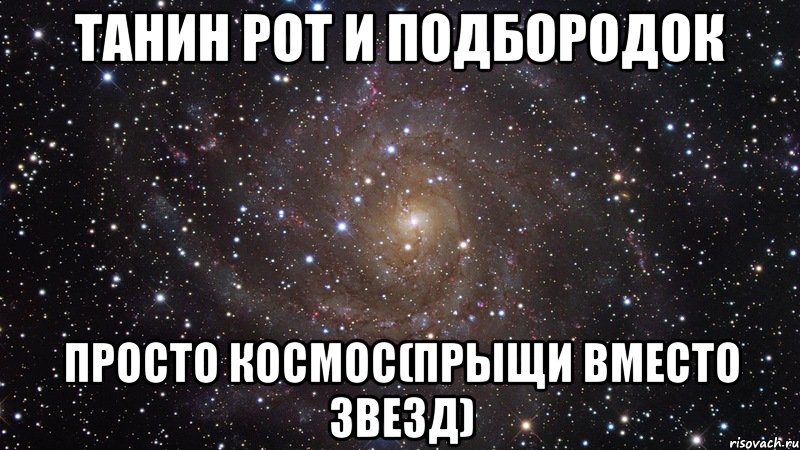 ТАНИН РОТ И ПОДБОРОДОК

ПРОСТО КОСМОС(ПРЫЩИ ВМЕСТО ЗВЕЗД)

risovach.ru